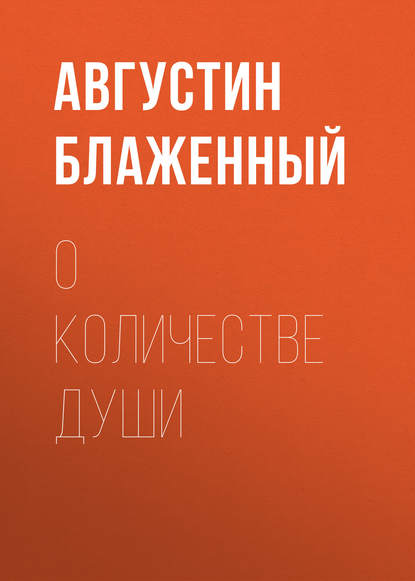 АВГУСТИН БЛАЖЕННЫЙ

О КОЛИЧЕСТВЕ ДУШИ